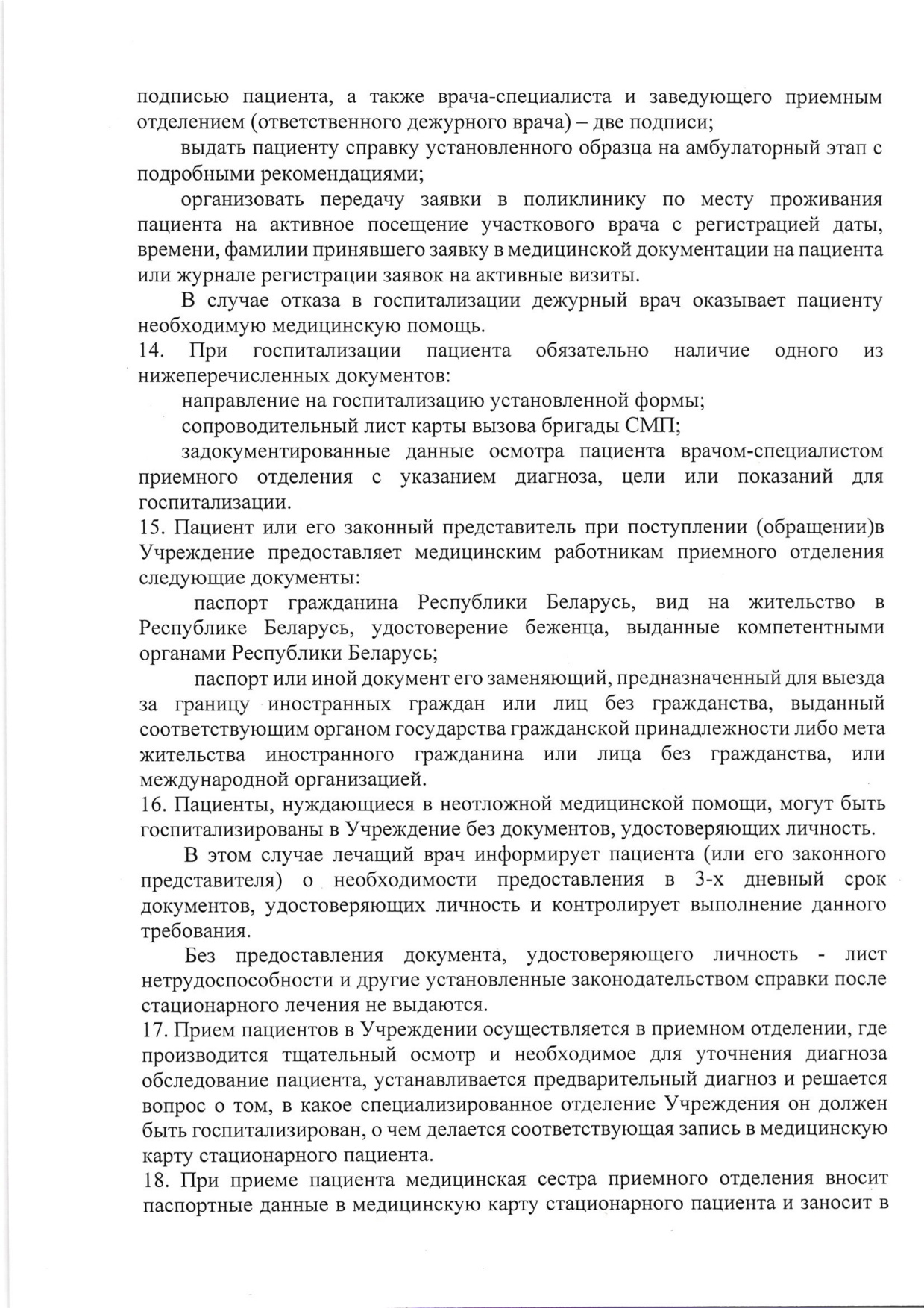 подписью пациента, а также врача-специалиста и заведующего приемным отделением (ответственного дежурного врача) – две подписи;

выдать пациенту справку установленного образца на амбулаторный этап с подробными рекомендациями;

организовать передачу заявки в поликлинику по месту проживания пациента на активное посещение участкового врача с регистрацией даты, времени, фамилии принявшего заявку в медицинской документации на пациента или журнале регистрации заявок на активные визиты.

В случае отказа в госпитализации дежурный врач оказывает пациенту необходимую медицинскую помощь.

14. При госпитализации пациента обязательно наличие одного из нижеперечисленных документов:

направление на госпитализацию установленной формы;

сопроводительный лист карты вызова бригады СМП;

задокументированные данные осмотра пациента врачом-специалистом приемного отделения с указанием диагноза, цели или показаний для госпитализации.

15. Пациент или его законный представитель при поступлении (обращении)в Учреждение предоставляет медицинским работникам приемного отделения следующие документы:

паспорт гражданина Республики Беларусь, вид на жительство в Республике Беларусь, удостоверение беженца, выданные компетентными органами Республики Беларусь;

паспорт или иной документ его заменяющий, предназначенный для выезда за границу иностранных граждан или лиц без гражданства, выданный соответствующим органом государства гражданской принадлежности либо мета жительства иностранного гражданина или лица без гражданства, или международной организацией.

16. Пациенты, нуждающиеся в неотложной медицинской помощи, могут быть госпитализированы в Учреждение без документов, удостоверяющих личность.

В этом случае лечащий врач информирует пациента (или его законного представителя) о необходимости предоставления в 3-х дневный срок документов, удостоверяющих личность и контролирует выполнение данного требования.

Без предоставления документа, удостоверяющего личность - лист нетрудоспособности и другие установленные законодательством справки после стационарного лечения не выдаются.

17. Прием пациентов в Учреждении осуществляется в приемном отделении, где производится тщательный осмотр и необходимое для уточнения диагноза обследование пациента, устанавливается предварительный диагноз и решается вопрос о том, в какое специализированное отделение Учреждения он должен быть госпитализирован, о чем делается соответствующая запись в медицинскую карту стационарного пациента.

18. При приеме пациента медицинская сестра приемного отделения вносит паспортные данные в медицинскую карту стационарного пациента и заносит в